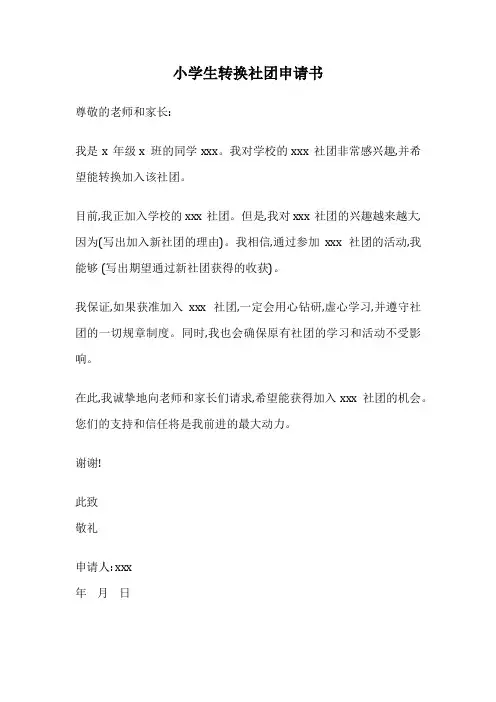 小学生转换社团申请书

尊敬的老师和家长:

我是 x 年级 x 班的同学 xxx。我对学校的 xxx 社团非常感兴趣,并希望能转换加入该社团。

目前,我正加入学校的 xxx 社团。但是,我对 xxx 社团的兴趣越来越大,因为(写出加入新社团的理由)。我相信,通过参加 xxx 社团的活动,我能够 (写出期望通过新社团获得的收获)。

我保证,如果获准加入 xxx 社团,一定会用心钻研,虚心学习,并遵守社团的一切规章制度。同时,我也会确保原有社团的学习和活动不受影响。

在此,我诚挚地向老师和家长们请求,希望能获得加入 xxx 社团的机会。您们的支持和信任将是我前进的最大动力。

谢谢!

此致

敬礼

申请人: xxx

年 月 日